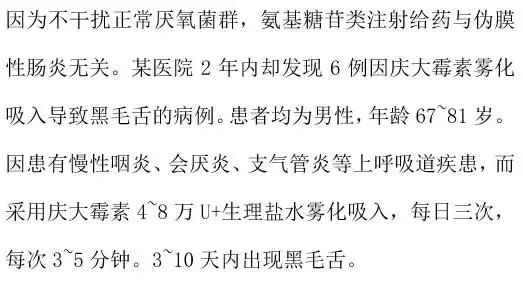 因为不干扰正常厌氧菌群，氨基糖苷类注射给药与伪膜性肠炎无关。某医院 2 年内却发现 6 例因庆大霉素雾化吸入导致黑毛舌的病例。患者均为男性，年龄 67~81 岁。因患有慢性咽炎、会厌炎、支气管炎等上呼吸道疾患，而采用庆大霉素 4~8 万 U+生理盐水雾化吸入，每日三次，每次 3~5 分钟。3~10 天内出现黑毛舌。